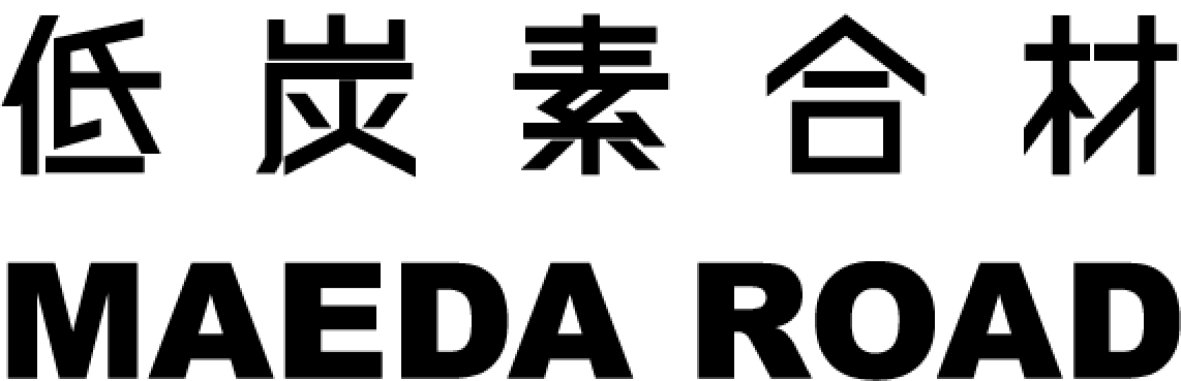 低炭素合材
MAEDA ROAD